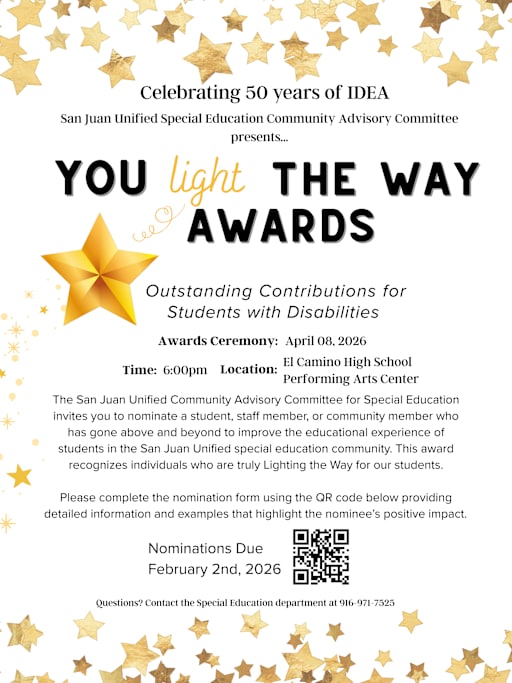 Celebrating 50 years of IDEA

San Juan Unified Special Education Community Advisory Committee presents...

YOU light THE WAY AWARDS

Outstanding Contributions for Students with Disabilities

Awards Ceremony: April 08, 2026

Time: 6:00pm Location: El Camino High School Performing Arts Center

The San Juan Unified Community Advisory Committee for Special Education invites you to nominate a student, staff member, or community member who has gone above and beyond to improve the educational experience of students in the San Juan Unified special education community. This award recognizes individuals who are truly Lighting the Way for our students.

Please complete the nomination form using the QR code below providing detailed information and examples that highlight the nominee's positive impact.

Nominations Due February 2nd, 2026

Questions? Contact the Special Education department at 916-971-7525